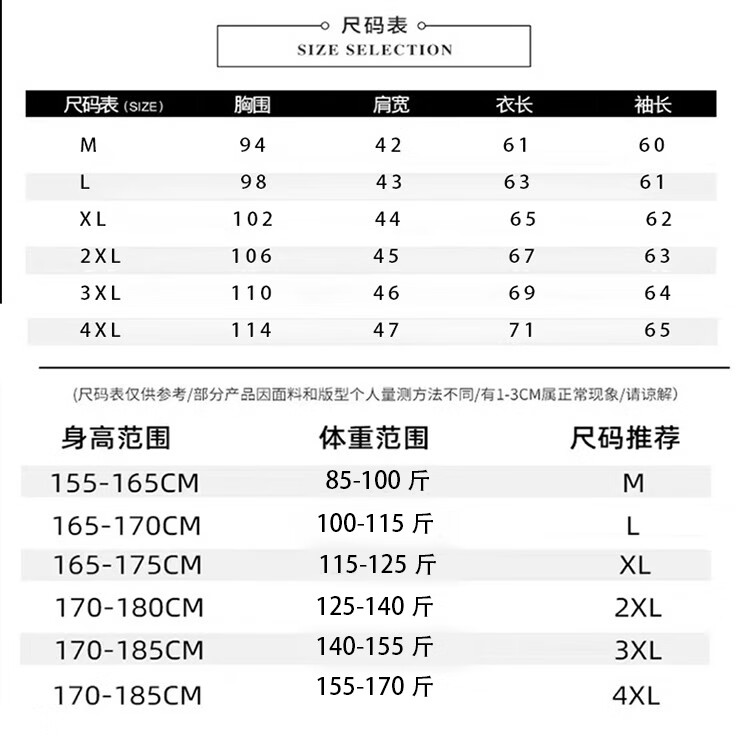 尺码表
SIZE SELECTION

| 尺码表(SIZE) | 胸围 | 肩宽 | 衣长 | 袖长 |
|---|---|---|---|---|
| M | 94 | 42 | 61 | 60 |
| L | 98 | 43 | 63 | 61 |
| XL | 102 | 44 | 65 | 62 |
| 2XL | 106 | 45 | 67 | 63 |
| 3XL | 110 | 46 | 69 | 64 |
| 4XL | 114 | 47 | 71 | 65 |

(尺码表仅供参考/部分产品因面料和版型个人量测方法不同/有1-3CM属正常现象/请谅解)

| 身高范围 | 体重范围 | 尺码推荐 |
|---|---|---|
| 155-165CM | 85-100斤 | M |
| 165-170CM | 100-115斤 | L |
| 165-175CM | 115-125斤 | XL |
| 170-180CM | 125-140斤 | 2XL |
| 170-185CM | 140-155斤 | 3XL |
| 170-185CM | 155-170斤 | 4XL |